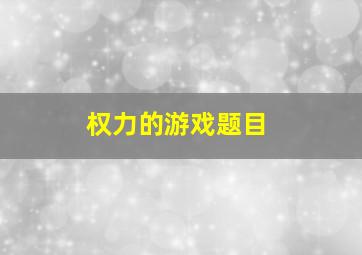 权力的游戏题目